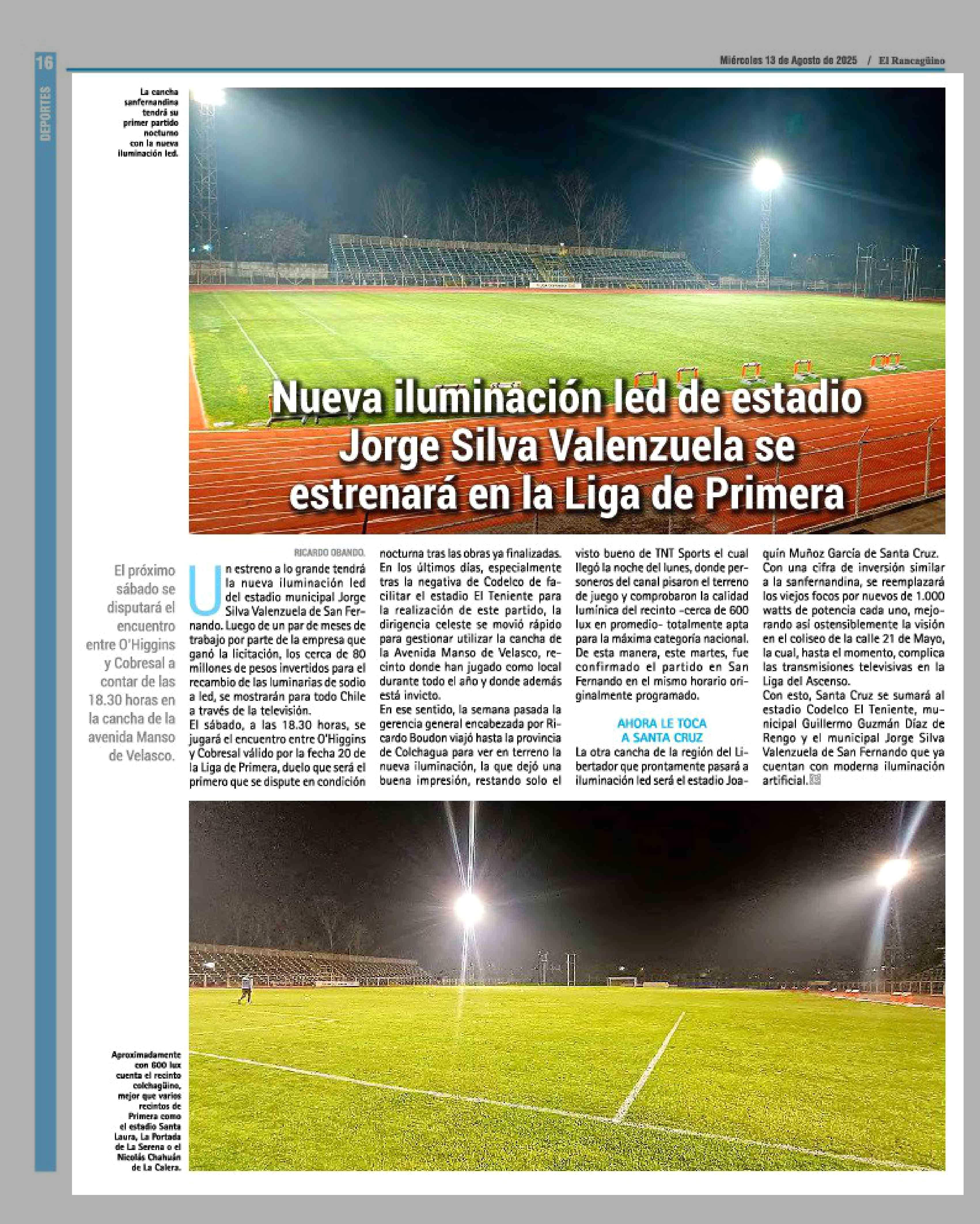 16

DEPORTES

Miércoles 13 de Agosto de 2025 / El Rancagüino

La cancha sanfernandina tendrá su primer partido nocturno con la nueva iluminación led.

Nueva iluminación led de estadio Jorge Silva Valenzuela se estrenará en la Liga de Primera

El próximo sábado se disputará el encuentro entre O'Higgins y Cobresal a contar de las 18.30 horas en la cancha de la avenida Manso de Velasco.

RICARDO OBANDO.

Un estreno a lo grande tendrá la nueva iluminación led del estadio municipal Jorge Silva Valenzuela de San Fernando. Luego de un par de meses de trabajo por parte de la empresa que ganó la licitación, los cerca de 80 millones de pesos invertidos para el recambio de las luminarias de sodio a led, se mostrarán para todo Chile a través de la televisión.

El sábado, a las 18.30 horas, se jugará el encuentro entre O'Higgins y Cobresal válido por la fecha 20 de la Liga de Primera, duelo que será el primero que se dispute en condición nocturna tras las obras ya finalizadas.

En los últimos días, especialmente tras la negativa de Codelco de facilitar el estadio El Teniente para la realización de este partido, la dirigencia celeste se movió rápido para gestionar utilizar la cancha de la Avenida Manso de Velasco, recinto donde han jugado como local durante todo el año y donde además está invicto.

En ese sentido, la semana pasada la gerencia general encabezada por Ricardo Boudon viajó hasta la provincia de Colchagua para ver en terreno la nueva iluminación, la que dejó una buena impresión, restando solo el visto bueno de TNT Sports el cual llegó la noche del lunes, donde personeros del canal pisaron el terreno de juego y comprobaron la calidad lumínica del recinto -cerca de 600 lux en promedio- totalmente apta para la máxima categoría nacional. De esta manera, este martes, fue confirmado el partido en San Fernando en el mismo horario originalmente programado.

AHORA LE TOCA A SANTA CRUZ

La otra cancha de la región del Libertador que prontamente pasará a iluminación led será el estadio Joaquín Muñoz García de Santa Cruz. Con una cifra de inversión similar a la sanfernandina, se reemplazará los viejos focos por nuevos de 1.000 watts de potencia cada uno, mejorando así ostensiblemente la visión en el coliseo de la calle 21 de Mayo, la cual, hasta el momento, complica las transmisiones televisivas en la Liga del Ascenso.

Con esto, Santa Cruz se sumará al estadio Codelco El Teniente, municipal Guillermo Guzmán Díaz de Rengo y el municipal Jorge Silva Valenzuela de San Fernando que ya cuentan con moderna iluminación artificial.

Aproximadamente con 600 lux cuenta el recinto colchagüino, mejor que varios recintos de Primera como el estadio Santa Laura, La Portada de La Serena o el Nicolás Chahuán de La Calera.